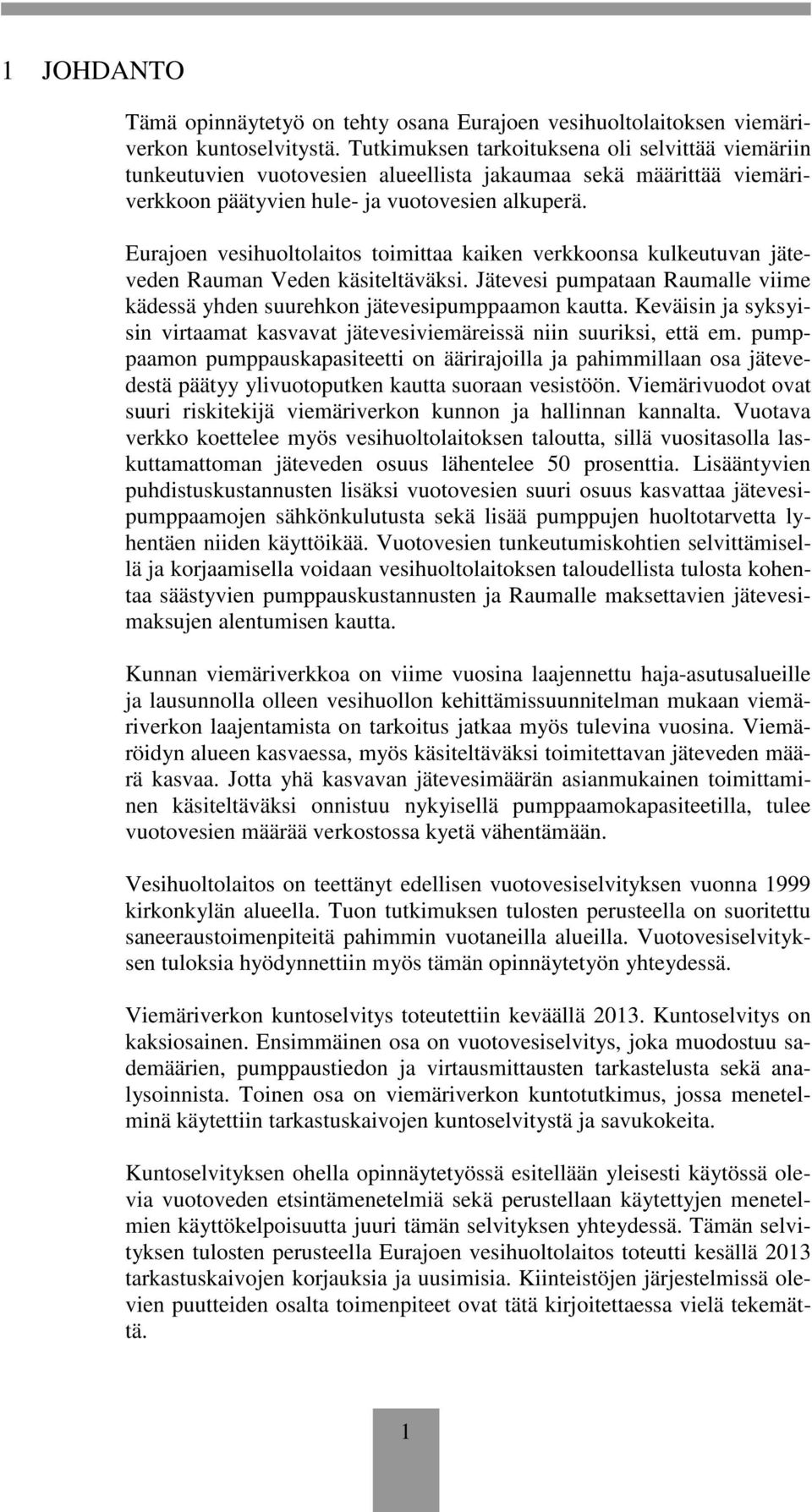 1 JOHDANTO

Tämä opinnäytetyö on tehty osana Eurajoen vesihuoltolaitoksen viemäriverkon kuntoselvitystä. Tutkimuksen tarkoituksena oli selvittää viemäriin tunkeutuvien vuotovesien alueellista jakaumaa sekä määrittää viemäriverkkoon päätyvien hule- ja vuotovesien alkuperä.

Eurajoen vesihuoltolaitos toimittaa kaiken verkkoonsa kulkeutuvan jäteveden Rauman Veden käsiteltäväksi. Jätevesi pumpataan Raumalle viime kädessä yhden suurehkon jätevesipumppaamon kautta. Keväisin ja syksyisin virtaamat kasvavat jätevesiviemäreissä niin suuriksi, että em. pumppaamon pumppauskapasiteetti on äärirajoilla ja pahimmillaan osa jätevedestä päätyy ylivuotoputken kautta suoraan vesistöön. Viemärivuodot ovat suuri riskitekijä viemäriverkon kunnon ja hallinnan kannalta. Vuotava verkko koettelee myös vesihuoltolaitoksen taloutta, sillä vuositasolla laskuttamattoman jäteveden osuus lähentelee 50 prosenttia. Lisääntyvien puhdistuskustannusten lisäksi vuotovesien suuri osuus kasvattaa jätevesipumppaamojen sähkönkulutusta sekä lisää pumppujen huoltotarvetta lyhentäen niiden käyttöikää. Vuotovesien tunkeutumiskohtien selvittämisellä ja korjaamisella voidaan vesihuoltolaitoksen taloudellista tulosta kohentaa säästyvien pumppauskustannusten ja Raumalle maksettavien jätevesimaksujen alentumisen kautta.

Kunnan viemäriverkkoa on viime vuosina laajennettu haja-asutusalueille ja lausunnolla olleen vesihuollon kehittämissuunnitelman mukaan viemäriverkon laajentamista on tarkoitus jatkaa myös tulevina vuosina. Viemäröidyn alueen kasvaessa, myös käsiteltäväksi toimitettavan jäteveden määrä kasvaa. Jotta yhä kasvavan jätevesimäärän asianmukainen toimittaminen käsiteltäväksi onnistuu nykyisellä pumppaamokapasiteetilla, tulee vuotovesien määrää verkostossa kyetä vähentämään.

Vesihuoltolaitos on teettänyt edellisen vuotovesiselvityksen vuonna 1999 kirkonkylän alueella. Tuon tutkimuksen tulosten perusteella on suoritettu saneeraustoimenpiteitä pahimmin vuotaneilla alueilla. Vuotovesiselvityksen tuloksia hyödynnettiin myös tämän opinnäytetyön yhteydessä.

Viemäriverkon kuntoselvitys toteutettiin keväällä 2013. Kuntoselvitys on kaksiosainen. Ensimmäinen osa on vuotovesiselvitys, joka muodostuu sademäärien, pumppaustiedon ja virtausmittausten tarkastelusta sekä analysoinnista. Toinen osa on viemäriverkon kuntotutkimus, jossa menetelminä käytettiin tarkastuskaivojen kuntoselvitystä ja savukokeita.

Kuntoselvityksen ohella opinnäytetyössä esitellään yleisesti käytössä olevia vuotoveden etsintämenetelmiä sekä perustellaan käytettyjen menetelmien käyttökelpoisuutta juuri tämän selvityksen yhteydessä. Tämän selvityksen tulosten perusteella Eurajoen vesihuoltolaitos toteutti kesällä 2013 tarkastuskaivojen korjauksia ja uusimisia. Kiinteistöjen järjestelmissä olevien puutteiden osalta toimenpiteet ovat tätä kirjoitettaessa vielä tekemättä.

1